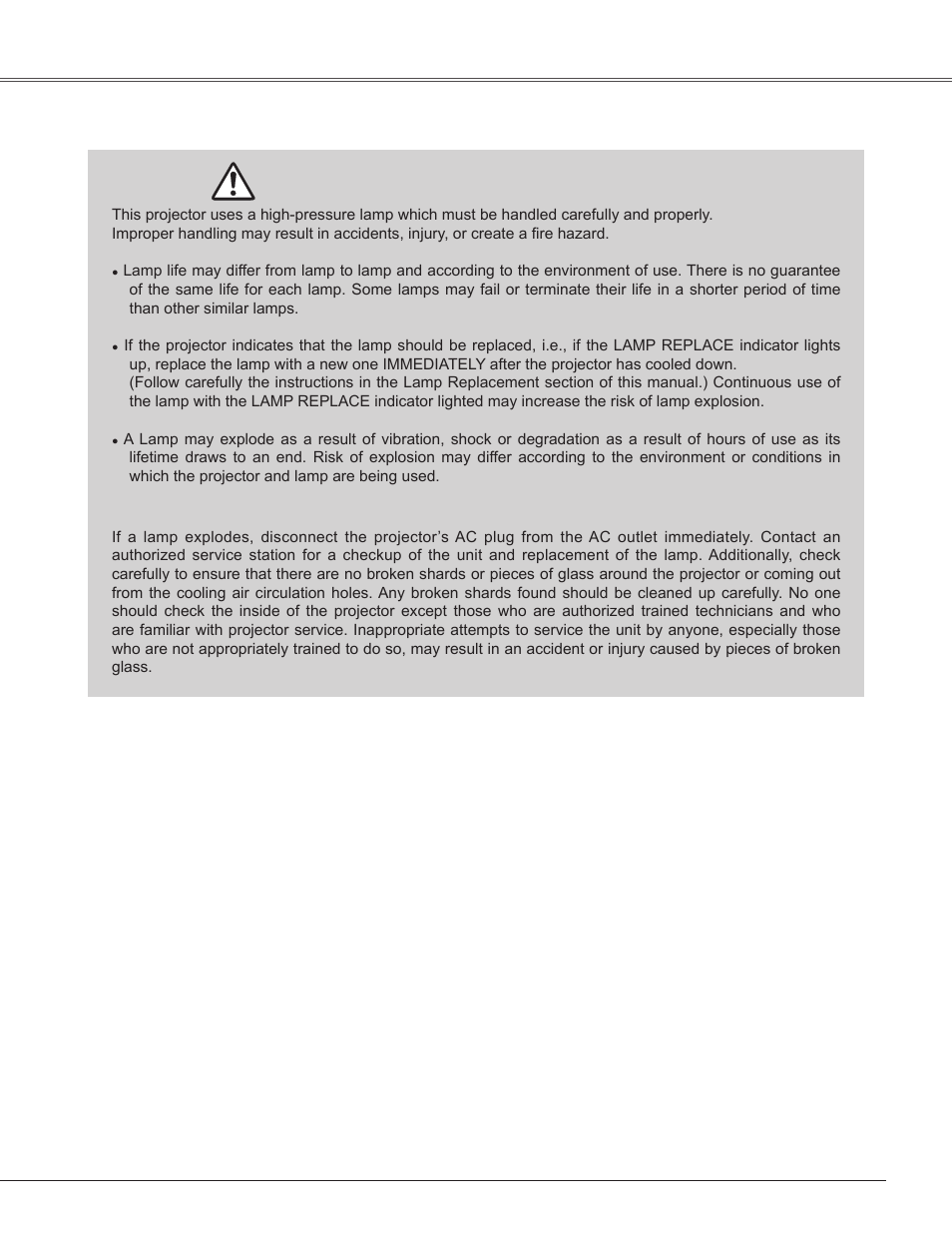 This projector uses a high-pressure lamp which must be handled carefully and properly. Improper handling may result in accidents, injury, or create a fire hazard.

• Lamp life may differ from lamp to lamp and according to the environment of use. There is no guarantee of the same life for each lamp. Some lamps may fail or terminate their life in a shorter period of time than other similar lamps.

• If the projector indicates that the lamp should be replaced, i.e., if the LAMP REPLACE indicator lights up, replace the lamp with a new one IMMEDIATELY after the projector has cooled down.
(Follow carefully the instructions in the Lamp Replacement section of this manual.) Continuous use of the lamp with the LAMP REPLACE indicator lighted may increase the risk of lamp explosion.

• A Lamp may explode as a result of vibration, shock or degradation as a result of hours of use as its lifetime draws to an end. Risk of explosion may differ according to the environment or conditions in which the projector and lamp are being used.

If a lamp explodes, disconnect the projector's AC plug from the AC outlet immediately. Contact an authorized service station for a checkup of the unit and replacement of the lamp. Additionally, check carefully to ensure that there are no broken shards or pieces of glass around the projector or coming out from the cooling air circulation holes. Any broken shards found should be cleaned up carefully. No one should check the inside of the projector except those who are authorized trained technicians and who are familiar with projector service. Inappropriate attempts to service the unit by anyone, especially those who are not appropriately trained to do so, may result in an accident or injury caused by pieces of broken glass.